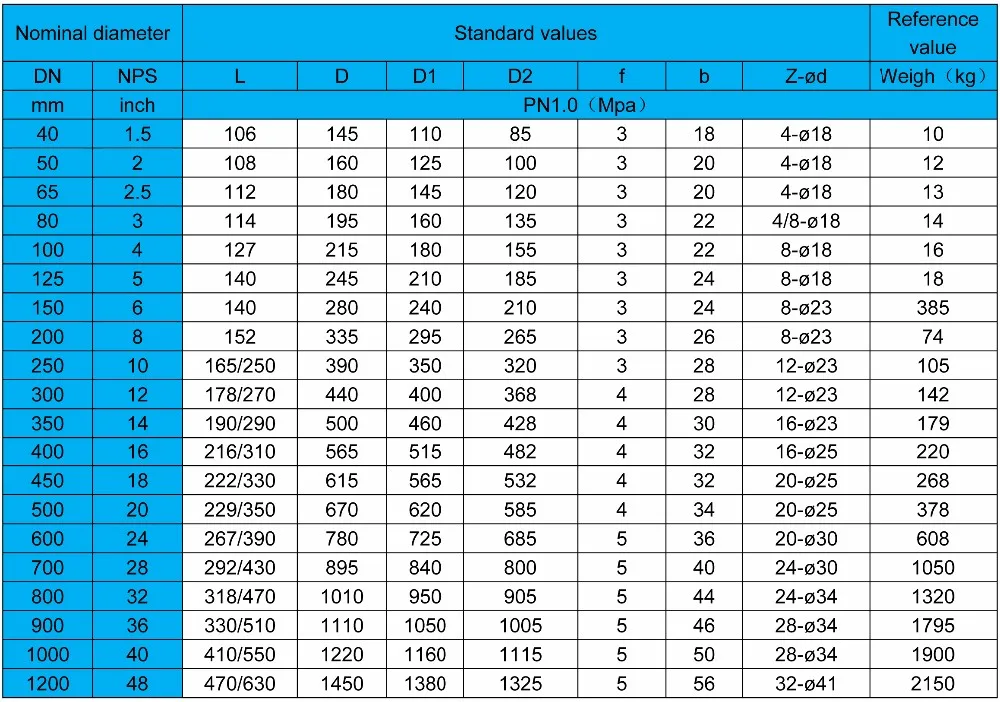 | Nominal diameter | | Standard values | | | | | | | Reference value |
|---|---|---|---|---|---|---|---|---|---|
| DN | NPS | L | D | D1 | D2 | f | b | Z-ød | Weigh（kg） |
| mm | inch | PN1.0（Mpa） | | | | | | | |
| 40 | 1.5 | 106 | 145 | 110 | 85 | 3 | 18 | 4-ø18 | 10 |
| 50 | 2 | 108 | 160 | 125 | 100 | 3 | 20 | 4-ø18 | 12 |
| 65 | 2.5 | 112 | 180 | 145 | 120 | 3 | 20 | 4-ø18 | 13 |
| 80 | 3 | 114 | 195 | 160 | 135 | 3 | 22 | 4/8-ø18 | 14 |
| 100 | 4 | 127 | 215 | 180 | 155 | 3 | 22 | 8-ø18 | 16 |
| 125 | 5 | 140 | 245 | 210 | 185 | 3 | 24 | 8-ø18 | 18 |
| 150 | 6 | 140 | 280 | 240 | 210 | 3 | 24 | 8-ø23 | 385 |
| 200 | 8 | 152 | 335 | 295 | 265 | 3 | 26 | 8-ø23 | 74 |
| 250 | 10 | 165/250 | 390 | 350 | 320 | 3 | 28 | 12-ø23 | 105 |
| 300 | 12 | 178/270 | 440 | 400 | 368 | 4 | 28 | 12-ø23 | 142 |
| 350 | 14 | 190/290 | 500 | 460 | 428 | 4 | 30 | 16-ø23 | 179 |
| 400 | 16 | 216/310 | 565 | 515 | 482 | 4 | 32 | 16-ø25 | 220 |
| 450 | 18 | 222/330 | 615 | 565 | 532 | 4 | 32 | 20-ø25 | 268 |
| 500 | 20 | 229/350 | 670 | 620 | 585 | 4 | 34 | 20-ø25 | 378 |
| 600 | 24 | 267/390 | 780 | 725 | 685 | 5 | 36 | 20-ø30 | 608 |
| 700 | 28 | 292/430 | 895 | 840 | 800 | 5 | 40 | 24-ø30 | 1050 |
| 800 | 32 | 318/470 | 1010 | 950 | 905 | 5 | 44 | 24-ø34 | 1320 |
| 900 | 36 | 330/510 | 1110 | 1050 | 1005 | 5 | 46 | 28-ø34 | 1795 |
| 1000 | 40 | 410/550 | 1220 | 1160 | 1115 | 5 | 50 | 28-ø34 | 1900 |
| 1200 | 48 | 470/630 | 1450 | 1380 | 1325 | 5 | 56 | 32-ø41 | 2150 |